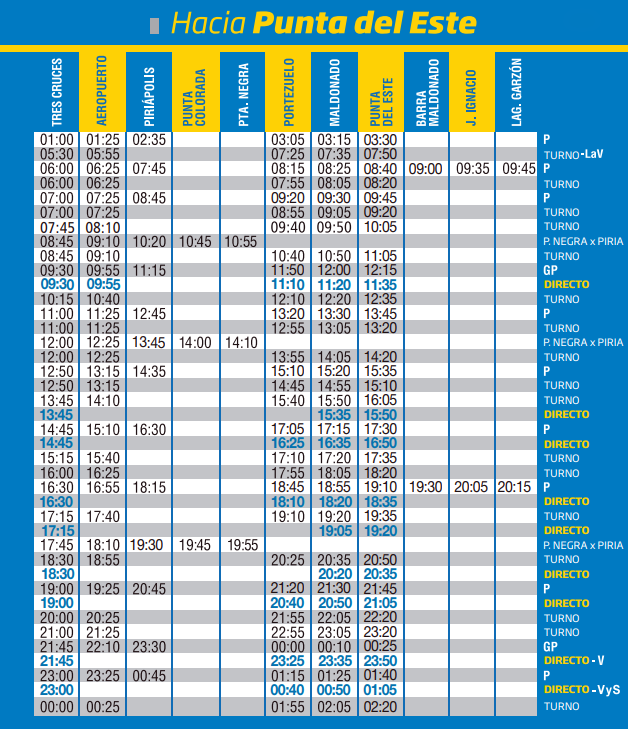 Hacia Punta del Este

| TRES CRUCES | AEROPUERTO | PIRIÁPOLIS | PUNTA COLORADA | PTA. NEGRA | PORTEZUELO | MALDONADO | PUNTA DEL ESTE | BARRA MALDONADO | J. IGNACIO | LAG. GARZÓN | |
|---|---|---|---|---|---|---|---|---|---|---|---|
| 01:00 | 01:25 | 02:35 | | | 03:05 | 03:15 | 03:30 | | | | P |
| 05:30 | 05:55 | | | | 07:25 | 07:35 | 07:50 | | | | TURNO-LaV |
| 06:00 | 06:25 | 07:45 | | | 08:15 | 08:25 | 08:40 | 09:00 | 09:35 | 09:45 | P |
| 06:00 | 06:25 | | | | 07:55 | 08:05 | 08:20 | | | | TURNO |
| 07:00 | 07:25 | 08:45 | | | 09:20 | 09:30 | 09:45 | | | | P |
| 07:00 | 07:25 | | | | 08:55 | 09:05 | 09:20 | | | | TURNO |
| 07:45 | 08:10 | | | | 09:40 | 09:50 | 10:05 | | | | TURNO |
| 08:45 | 09:10 | 10:20 | 10:45 | 10:55 | | | | | | | P. NEGRA x PIRIA |
| 08:45 | 09:10 | | | | 10:40 | 10:50 | 11:05 | | | | TURNO |
| 09:30 | 09:55 | 11:15 | | | 11:50 | 12:00 | 12:15 | | | | GP |
| 09:30 | 09:55 | | | | 11:10 | 11:20 | 11:35 | | | | DIRECTO |
| 10:15 | 10:40 | | | | 12:10 | 12:20 | 12:35 | | | | TURNO |
| 11:00 | 11:25 | 12:45 | | | 13:20 | 13:30 | 13:45 | | | | P |
| 11:00 | 11:25 | | | | 12:55 | 13:05 | 13:20 | | | | TURNO |
| 12:00 | 12:25 | 13:45 | 14:00 | 14:10 | | | | | | | P. NEGRA x PIRIA |
| 12:00 | 12:25 | | | | 13:55 | 14:05 | 14:20 | | | | TURNO |
| 12:50 | 13:15 | 14:35 | | | 15:10 | 15:20 | 15:35 | | | | P |
| 12:50 | 13:15 | | | | 14:45 | 14:55 | 15:10 | | | | TURNO |
| 13:45 | 14:10 | | | | 15:40 | 15:50 | 16:05 | | | | TURNO |
| 13:45 | | | | | | 15:35 | 15:50 | | | | DIRECTO |
| 14:45 | 15:10 | 16:30 | | | 17:05 | 17:15 | 17:30 | | | | P |
| 14:45 | | | | | 16:25 | 16:35 | 16:50 | | | | DIRECTO |
| 15:15 | 15:40 | | | | 17:10 | 17:20 | 17:35 | | | | TURNO |
| 16:00 | 16:25 | | | | 17:55 | 18:05 | 18:20 | | | | TURNO |
| 16:30 | 16:55 | 18:15 | | | 18:45 | 18:55 | 19:10 | 19:30 | 20:05 | 20:15 | P |
| 16:30 | | | | | 18:10 | 18:20 | 18:35 | | | | DIRECTO |
| 17:15 | 17:40 | | | | 19:10 | 19:20 | 19:35 | | | | TURNO |
| 17:15 | | | | | | 19:05 | 19:20 | | | | DIRECTO |
| 17:45 | 18:10 | 19:30 | 19:45 | 19:55 | | | | | | | P. NEGRA x PIRIA |
| 18:30 | 18:55 | | | | 20:25 | 20:35 | 20:50 | | | | TURNO |
| 18:30 | | | | | | 20:20 | 20:35 | | | | DIRECTO |
| 19:00 | 19:25 | 20:45 | | | 21:20 | 21:30 | 21:45 | | | | P |
| 19:00 | | | | | 20:40 | 20:50 | 21:05 | | | | DIRECTO |
| 20:00 | 20:25 | | | | 21:55 | 22:05 | 22:20 | | | | TURNO |
| 21:00 | 21:25 | | | | 22:55 | 23:05 | 23:20 | | | | TURNO |
| 21:45 | 22:10 | 23:30 | | | 00:00 | 00:10 | 00:25 | | | | GP |
| 21:45 | | | | | 23:25 | 23:35 | 23:50 | | | | DIRECTO - V |
| 23:00 | 23:25 | 00:45 | | | 01:15 | 01:25 | 01:40 | | | | P |
| 23:00 | | | | | 00:40 | 00:50 | 01:05 | | | | DIRECTO - VyS |
| 00:00 | 00:25 | | | | 01:55 | 02:05 | 02:20 | | | | TURNO |